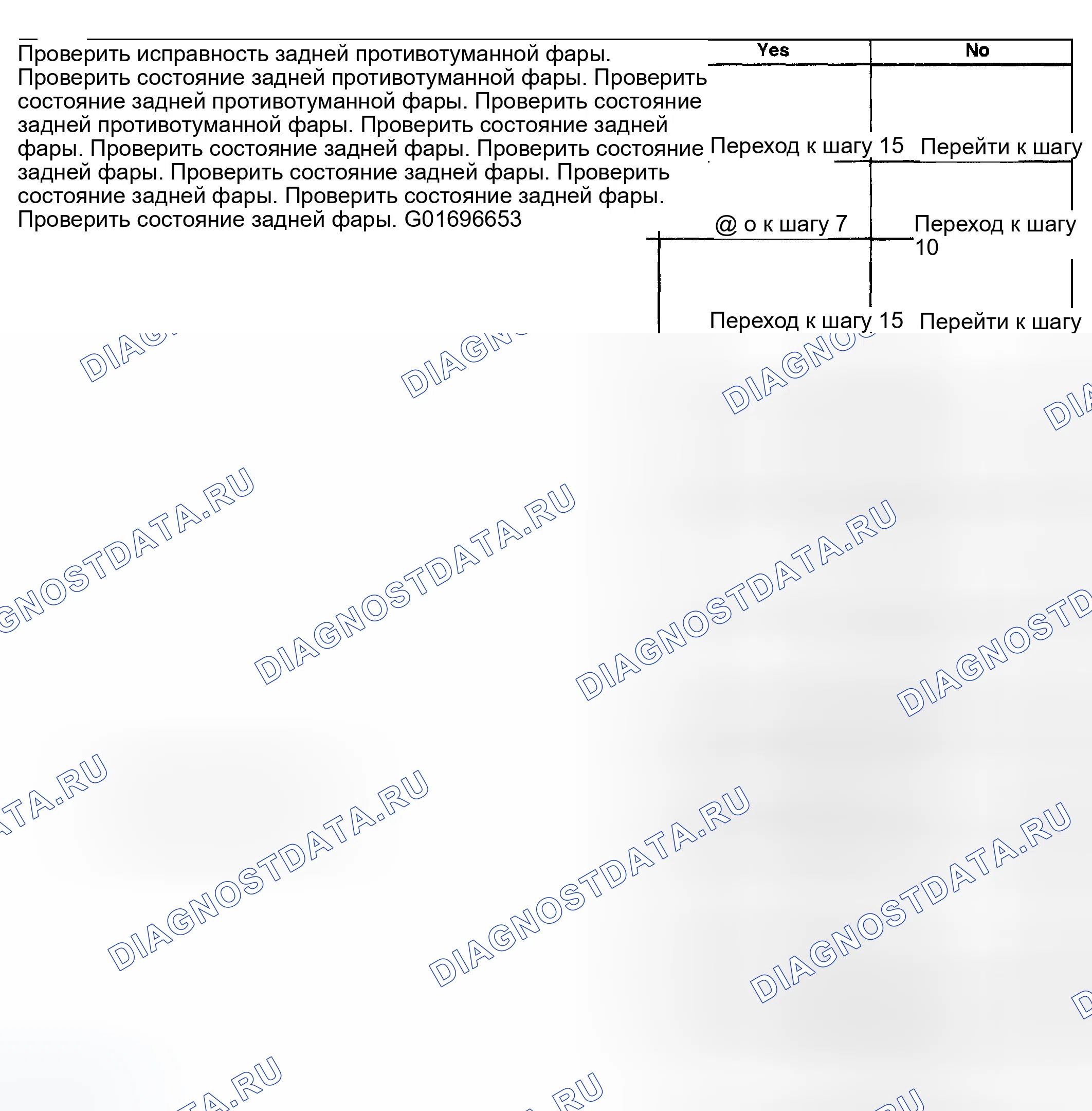 Проверить исправность задней противотуманной фары. Проверить состояние задней противотуманной фары. Проверить состояние задней противотуманной фары. Проверить состояние задней противотуманной фары. Проверить состояние задней фары. Проверить состояние задней фары. Проверить состояние задней фары. Проверить состояние задней фары. Проверить состояние задней фары. Проверить состояние задней фары. Проверить состояние задней фары. G01696653

| Yes | No |
|---|---|
| Переход к шагу 15 | Перейти к шагу |
| @ о к шагу 7 | Переход к шагу 10 |
| Переход к шагу 15 | Перейти к шагу |

DIAGNOSTDATA.RU